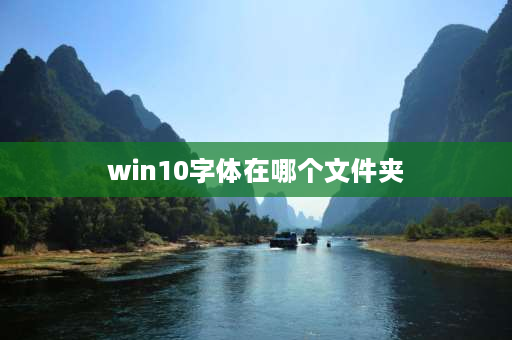 win10字体在哪个文件夹